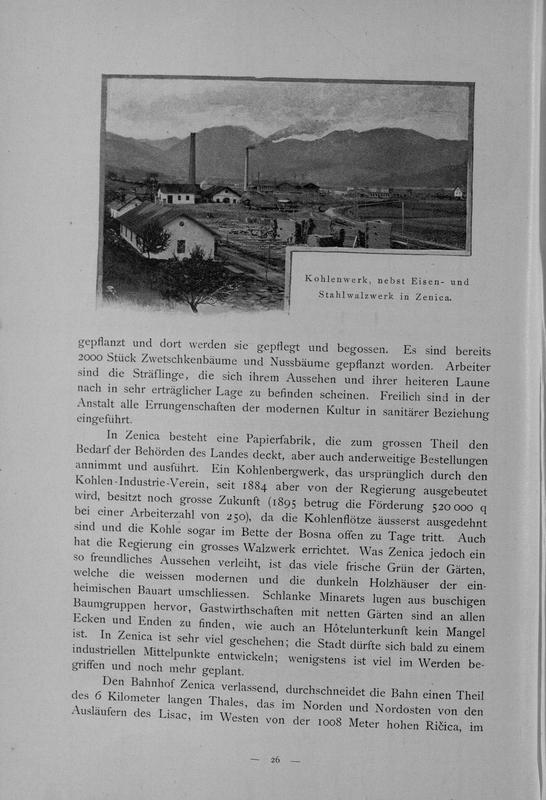 Kohlenwerk, nebst Eisen- und Stahlwalzwerk in Zenica.

gepflanzt und dort werden sie gepflegt und begossen. Es sind bereits 2000 Stück Zwetschkenbäume und Nussbäume gepflanzt worden. Arbeiter sind die Sträflinge, die sich ihrem Aussehen und ihrer heiteren Laune nach in sehr erträglicher Lage zu befinden scheinen. Freilich sind in der Anstalt alle Errungenschaften der modernen Kultur in sanitärer Beziehung eingeführt.

In Zenica besteht eine Papierfabrik, die zum grossen Theil den Bedarf der Behörden des Landes deckt, aber auch anderweitige Bestellungen annimmt und ausführt. Ein Kohlenbergwerk, das ursprünglich durch den Kohlen-Industrie-Verein, seit 1884 aber von der Regierung ausgebeutet wird, besitzt noch grosse Zukunft (1895 betrug die Förderung 520 000 q bei einer Arbeiterzahl von 250), da die Kohlenflötze äusserst ausgedehnt sind und die Kohle sogar im Bette der Bosna offen zu Tage tritt. Auch hat die Regierung ein grosses Walzwerk errichtet. Was Zenica jedoch ein so freundliches Aussehen verleiht, ist das viele frische Grün der Gärten, welche die weissen modernen und die dunkeln Holzhäuser der einheimischen Bauart umschliessen. Schlanke Minarets lugen aus buschigen Baumgruppen hervor, Gastwirthschaften mit netten Gärten sind an allen Ecken und Enden zu finden, wie auch an Hôtelunterkunft kein Mangel ist. In Zenica ist sehr viel geschehen; die Stadt dürfte sich bald zu einem industriellen Mittelpunkte entwickeln; wenigstens ist viel im Werden begriffen und noch mehr geplant.

Den Bahnhof Zenica verlassend, durchschneidet die Bahn einen Theil des 6 Kilometer langen Thales, das im Norden und Nordosten von den Ausläufern des Lisac, im Westen von der 1008 Meter hohen Ričica, im

— 26 —